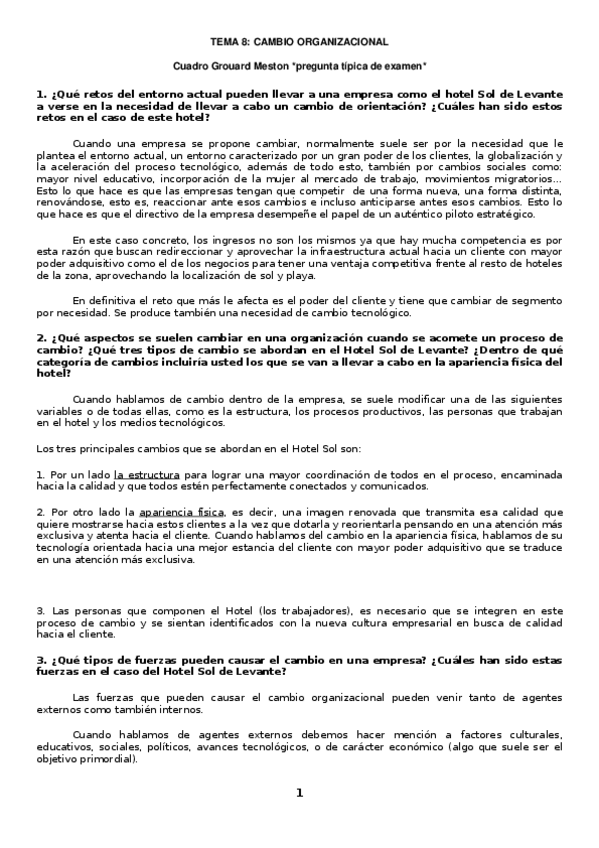 TEMA 8: CAMBIO ORGANIZACIONAL

Cuadro Grouard Meston *pregunta típica de examen*

1. ¿Qué retos del entorno actual pueden llevar a una empresa como el hotel Sol de Levante a verse en la necesidad de llevar a cabo un cambio de orientación? ¿Cuáles han sido estos retos en el caso de este hotel?

Cuando una empresa se propone cambiar, normalmente suele ser por la necesidad que le plantea el entorno actual, un entorno caracterizado por un gran poder de los clientes, la globalización y la aceleración del proceso tecnológico, además de todo esto, también por cambios sociales como: mayor nivel educativo, incorporación de la mujer al mercado de trabajo, movimientos migratorios... Esto lo que hace es que las empresas tengan que competir de una forma nueva, una forma distinta, renovándose, esto es, reaccionar ante esos cambios e incluso anticiparse antes esos cambios. Esto lo que hace es que el directivo de la empresa desempeñe el papel de un auténtico piloto estratégico.

En este caso concreto, los ingresos no son los mismos ya que hay mucha competencia es por esta razón que buscan redireccionar y aprovechar la infraestructura actual hacia un cliente con mayor poder adquisitivo como el de los negocios para tener una ventaja competitiva frente al resto de hoteles de la zona, aprovechando la localización de sol y playa.

En definitiva el reto que más le afecta es el poder del cliente y tiene que cambiar de segmento por necesidad. Se produce también una necesidad de cambio tecnológico.

2. ¿Qué aspectos se suelen cambiar en una organización cuando se acomete un proceso de cambio? ¿Qué tres tipos de cambio se abordan en el Hotel Sol de Levante? ¿Dentro de qué categoría de cambios incluiría usted los que se van a llevar a cabo en la apariencia física del hotel?

Cuando hablamos de cambio dentro de la empresa, se suele modificar una de las siguientes variables o de todas ellas, como es la estructura, los procesos productivos, las personas que trabajan en el hotel y los medios tecnológicos.

Los tres principales cambios que se abordan en el Hotel Sol son:

1. Por un lado la estructura para lograr una mayor coordinación de todos en el proceso, encaminada hacia la calidad y que todos estén perfectamente conectados y comunicados.

2. Por otro lado la apariencia física, es decir, una imagen renovada que transmita esa calidad que quiere mostrarse hacia estos clientes a la vez que dotarla y reorientarla pensando en una atención más exclusiva y atenta hacia el cliente. Cuando hablamos del cambio en la apariencia física, hablamos de su tecnología orientada hacia una mejor estancia del cliente con mayor poder adquisitivo que se traduce en una atención más exclusiva.

3. Las personas que componen el Hotel (los trabajadores), es necesario que se integren en este proceso de cambio y se sientan identificados con la nueva cultura empresarial en busca de calidad hacia el cliente.

3. ¿Qué tipos de fuerzas pueden causar el cambio en una empresa? ¿Cuáles han sido estas fuerzas en el caso del Hotel Sol de Levante?

Las fuerzas que pueden causar el cambio organizacional pueden venir tanto de agentes externos como también internos.

Cuando hablamos de agentes externos debemos hacer mención a factores culturales, educativos, sociales, políticos, avances tecnológicos, o de carácter económico (algo que suele ser el objetivo primordial).

1